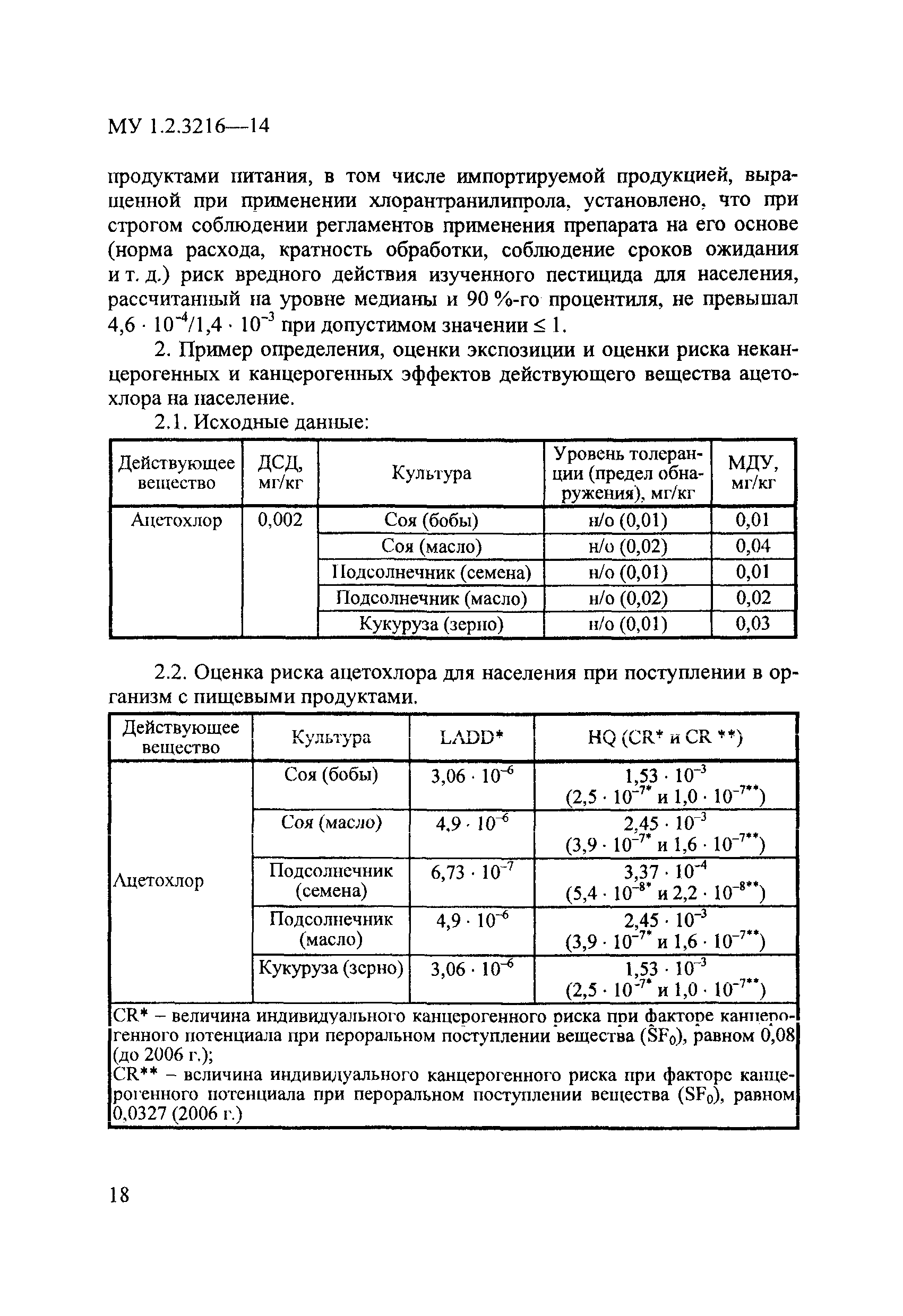 МУ 1.2.3216—14

продуктами питания, в том числе импортируемой продукцией, выращенной при применении хлорантранилипрола, установлено, что при строгом соблюдении регламентов применения препарата на его основе (норма расхода, кратность обработки, соблюдение сроков ожидания и т. д.) риск вредного действия изученного пестицида для населения, рассчитанный на уровне медианы и 90 %-го процентиля, не превышал $4,6 \cdot 10^{-4}/1,4 \cdot 10^{-3}$ при допустимом значении $\leq 1$.

2. Пример определения, оценки экспозиции и оценки риска неканцерогенных и канцерогенных эффектов действующего вещества ацетохлора на население.

2.1. Исходные данные:

| Действующее вещество | ДСД, мг/кг | Культура | Уровень толеранции (предел обнаружения), мг/кг | МДУ, мг/кг |
|---|---|---|---|---|
| Ацетохлор | 0,002 | Соя (бобы) | н/о (0,01) | 0,01 |
| | | Соя (масло) | н/о (0,02) | 0,04 |
| | | Подсолнечник (семена) | н/о (0,01) | 0,01 |
| | | Подсолнечник (масло) | н/о (0,02) | 0,02 |
| | | Кукуруза (зерно) | н/о (0,01) | 0,03 |

2.2. Оценка риска ацетохлора для населения при поступлении в организм с пищевыми продуктами.

| Действующее вещество | Культура | LADD* | HQ (CR* и CR **) |
|---|---|---|---|
| Ацетохлор | Соя (бобы) | $3,06 \cdot 10^{-6}$ | $1,53 \cdot 10^{-3}$ ($2,5 \cdot 10^{-7*}$ и $1,0 \cdot 10^{-7**}$) |
| | Соя (масло) | $4,9 \cdot 10^{-6}$ | $2,45 \cdot 10^{-3}$ ($3,9 \cdot 10^{-7*}$ и $1,6 \cdot 10^{-7**}$) |
| | Подсолнечник (семена) | $6,73 \cdot 10^{-7}$ | $3,37 \cdot 10^{-4}$ ($5,4 \cdot 10^{-8*}$ и $2,2 \cdot 10^{-8**}$) |
| | Подсолнечник (масло) | $4,9 \cdot 10^{-6}$ | $2,45 \cdot 10^{-3}$ ($3,9 \cdot 10^{-7*}$ и $1,6 \cdot 10^{-7**}$) |
| | Кукуруза (зерно) | $3,06 \cdot 10^{-6}$ | $1,53 \cdot 10^{-3}$ ($2,5 \cdot 10^{-7*}$ и $1,0 \cdot 10^{-7**}$) |

CR* – величина индивидуального канцерогенного риска при факторе канцерогенного потенциала при пероральном поступлении вещества ($SF_0$), равном 0,08 (до 2006 г.);
CR** – величина индивидуального канцерогенного риска при факторе канцерогенного потенциала при пероральном поступлении вещества ($SF_0$), равном 0,0327 (2006 г.)

18